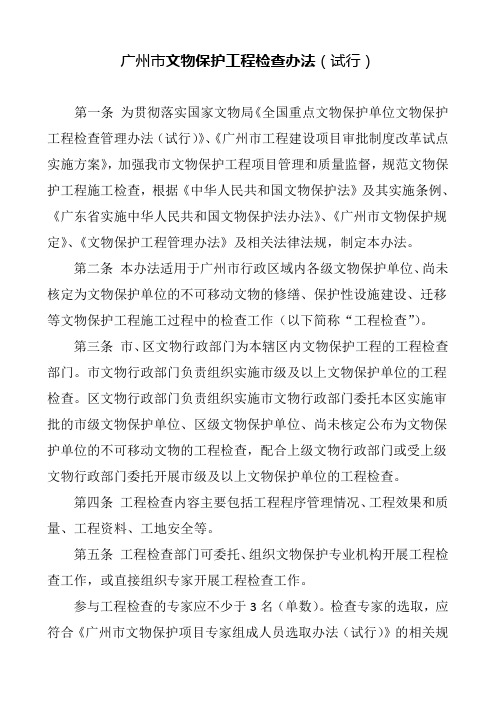 广州市文物保护工程检查办法（试行）

第一条 为贯彻落实国家文物局《全国重点文物保护单位文物保护工程检查管理办法（试行）》、《广州市工程建设项目审批制度改革试点实施方案》，加强我市文物保护工程项目管理和质量监督，规范文物保护工程施工检查，根据《中华人民共和国文物保护法》及其实施条例、《广东省实施中华人民共和国文物保护法办法》、《广州市文物保护规定》、《文物保护工程管理办法》及相关法律法规，制定本办法。

第二条 本办法适用于广州市行政区域内各级文物保护单位、尚未核定为文物保护单位的不可移动文物的修缮、保护性设施建设、迁移等文物保护工程施工过程中的检查工作（以下简称“工程检查”）。

第三条 市、区文物行政部门为本辖区内文物保护工程的工程检查部门。市文物行政部门负责组织实施市级及以上文物保护单位的工程检查。区文物行政部门负责组织实施市文物行政部门委托本区实施审批的市级文物保护单位、区级文物保护单位、尚未核定公布为文物保护单位的不可移动文物的工程检查，配合上级文物行政部门或受上级文物行政部门委托开展市级及以上文物保护单位的工程检查。

第四条 工程检查内容主要包括工程程序管理情况、工程效果和质量、工程资料、工地安全等。

第五条 工程检查部门可委托、组织文物保护专业机构开展工程检查工作，或直接组织专家开展工程检查工作。

参与工程检查的专家应不少于 3 名（单数）。检查专家的选取，应符合《广州市文物保护项目专家组成人员选取办法（试行）》的相关规